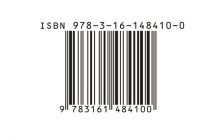 ISBN 978-3-16-148410-0

9 783161 484100